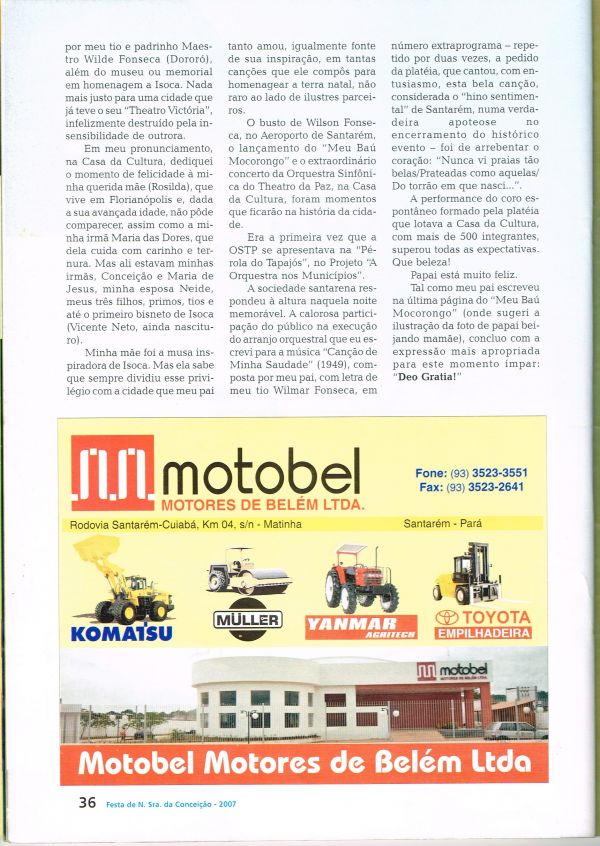 por meu tio e padrinho Maestro Wilde Fonseca (Dororó), além do museu ou memorial em homenagem a Isoca. Nada mais justo para uma cidade que já teve o seu "Theatro Victória", infelizmente destruído pela insensibilidade de outrora.

Em meu pronunciamento, na Casa da Cultura, dediquei o momento de felicidade à minha querida mãe (Rosilda), que vive em Florianópolis e, dada a sua avançada idade, não pôde comparecer, assim como a minha irmã Maria das Dores, que dela cuida com carinho e ternura. Mas ali estavam minhas irmãs, Conceição e Maria de Jesus, minha esposa Neide, meus três filhos, primos, tios e até o primeiro bisneto de Isoca (Vicente Neto, ainda nascituro).

Minha mãe foi a musa inspiradora de Isoca. Mas ela sabe que sempre dividiu esse privilégio com a cidade que meu pai tanto amou, igualmente fonte de sua inspiração, em tantas canções que ele compôs para homenagear a terra natal, não raro ao lado de ilustres parceiros.

O busto de Wilson Fonseca, no Aeroporto de Santarém, o lançamento do "Meu Baú Mocorongo" e o extraordinário concerto da Orquestra Sinfônica do Theatro da Paz, na Casa da Cultura, foram momentos que ficarão na história da cidade.

Era a primeira vez que a OSTP se apresentava na "Pérola do Tapajós", no Projeto "A Orquestra nos Municípios".

A sociedade santarena respondeu à altura naquela noite memorável. A calorosa participação do público na execução do arranjo orquestral que eu escrevi para a música "Canção de Minha Saudade" (1949), composta por meu pai, com letra de meu tio Wilmar Fonseca, em número extraprograma – repetido por duas vezes, a pedido da platéia, que cantou, com entusiasmo, esta bela canção, considerada o "hino sentimental" de Santarém, numa verdadeira apoteose no encerramento do histórico evento – foi de arrebentar o coração: "Nunca vi praias tão belas/Prateadas como aquelas/ Do torrão em que nasci...".

A performance do coro espontâneo formado pela platéia que lotava a Casa da Cultura, com mais de 500 integrantes, superou todas as expectativas. Que beleza!

Papai está muito feliz.

Tal como meu pai escreveu na última página do "Meu Baú Mocorongo" (onde sugeri a ilustração da foto de papai beijando mamãe), concluo com a expressão mais apropriada para este momento ímpar: "Deo Gratia!"

motobel
MOTORES DE BELÉM LTDA.
Fone: (93) 3523-3551
Fax: (93) 3523-2641
Rodovia Santarém-Cuiabá, Km 04, s/n - Matinha
Santarém - Pará
KOMATSU
MÜLLER
YANMAR AGRITECH
TOYOTA EMPILHADEIRA
motobel MOTORES DE BELÉM LTDA.
Motobel Motores de Belém Ltda

36 Festa de N. Sra. da Conceição - 2007